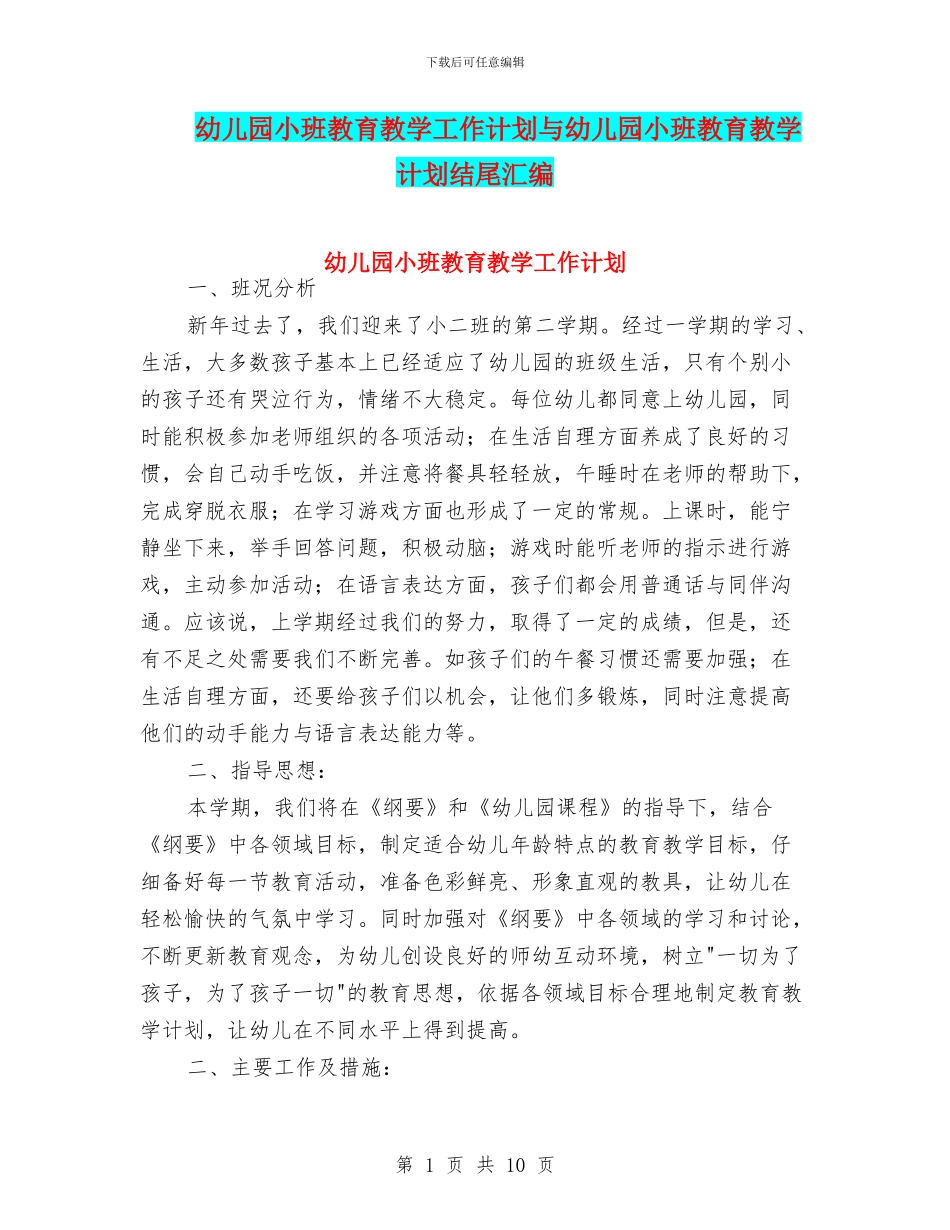 下载后可任意编辑

幼儿园小班教育教学工作计划与幼儿园小班教育教学计划结尾汇编

幼儿园小班教育教学工作计划

一、班况分析

新年过去了，我们迎来了小二班的第二学期。经过一学期的学习、生活，大多数孩子基本上已经适应了幼儿园的班级生活，只有个别小的孩子还有哭泣行为，情绪不大稳定。每位幼儿都同意上幼儿园，同时能积极参加老师组织的各项活动；在生活自理方面养成了良好的习惯，会自己动手吃饭，并注意将餐具轻轻放，午睡时在老师的帮助下，完成穿脱衣服；在学习游戏方面也形成了一定的常规。上课时，能宁静坐下来，举手回答问题，积极动脑；游戏时能听老师的指示进行游戏，主动参加活动；在语言表达方面，孩子们都会用普通话与同伴沟通。应该说，上学期经过我们的努力，取得了一定的成绩，但是，还有不足之处需要我们不断完善。如孩子们的午餐习惯还需要加强；在生活自理方面，还要给孩子们以机会，让他们多锻炼，同时注意提高他们的动手能力与语言表达能力等。

二、指导思想：

本学期，我们将在《纲要》和《幼儿园课程》的指导下，结合《纲要》中各领域目标，制定适合幼儿年龄特点的教育教学目标，仔细备好每一节教育活动，准备色彩鲜亮、形象直观的教具，让幼儿在轻松愉快的气氛中学习。同时加强对《纲要》中各领域的学习和讨论，不断更新教育观念，为幼儿创设良好的师幼互动环境，树立"一切为了孩子，为了孩子一切"的教育思想，依据各领域目标合理地制定教育教学计划，让幼儿在不同水平上得到提高。

二、主要工作及措施：

第 1 页 共 10 页